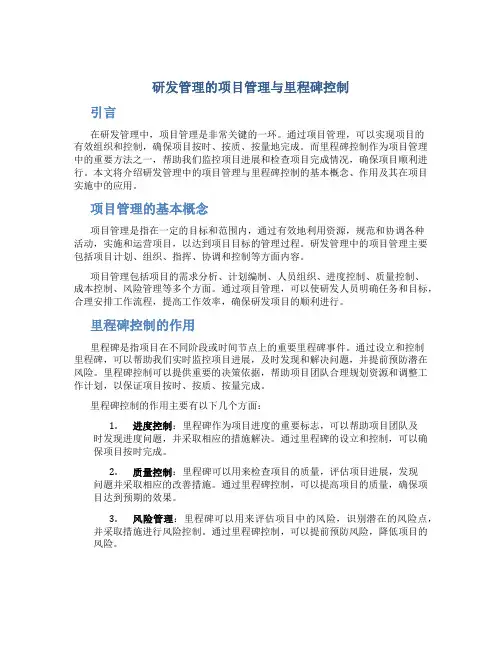 研发管理的项目管理与里程碑控制

引言

在研发管理中，项目管理是非常关键的一环。通过项目管理，可以实现项目的有效组织和控制，确保项目按时、按质、按量地完成。而里程碑控制作为项目管理中的重要方法之一，帮助我们监控项目进展和检查项目完成情况，确保项目顺利进行。本文将介绍研发管理中的项目管理与里程碑控制的基本概念、作用及其在项目实施中的应用。

项目管理的基本概念

项目管理是指在一定的目标和范围内，通过有效地利用资源，规范和协调各种活动，实施和运营项目，以达到项目目标的管理过程。研发管理中的项目管理主要包括项目计划、组织、指挥、协调和控制等方面内容。

项目管理包括项目的需求分析、计划编制、人员组织、进度控制、质量控制、成本控制、风险管理等多个方面。通过项目管理，可以使研发人员明确任务和目标，合理安排工作流程，提高工作效率，确保研发项目的顺利进行。

里程碑控制的作用

里程碑是指项目在不同阶段或时间节点上的重要里程碑事件。通过设立和控制里程碑，可以帮助我们实时监控项目进展，及时发现和解决问题，并提前预防潜在风险。里程碑控制可以提供重要的决策依据，帮助项目团队合理规划资源和调整工作计划，以保证项目按时、按质、按量完成。

里程碑控制的作用主要有以下几个方面：

1. 进度控制：里程碑作为项目进度的重要标志，可以帮助项目团队及时发现进度问题，并采取相应的措施解决。通过里程碑的设立和控制，可以确保项目按时完成。

2. 质量控制：里程碑可以用来检查项目的质量，评估项目进展，发现问题并采取相应的改善措施。通过里程碑控制，可以提高项目的质量，确保项目达到预期的效果。

3. 风险管理：里程碑可以用来评估项目中的风险，识别潜在的风险点，并采取措施进行风险控制。通过里程碑控制，可以提前预防风险，降低项目的风险。